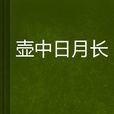 壶中日月长